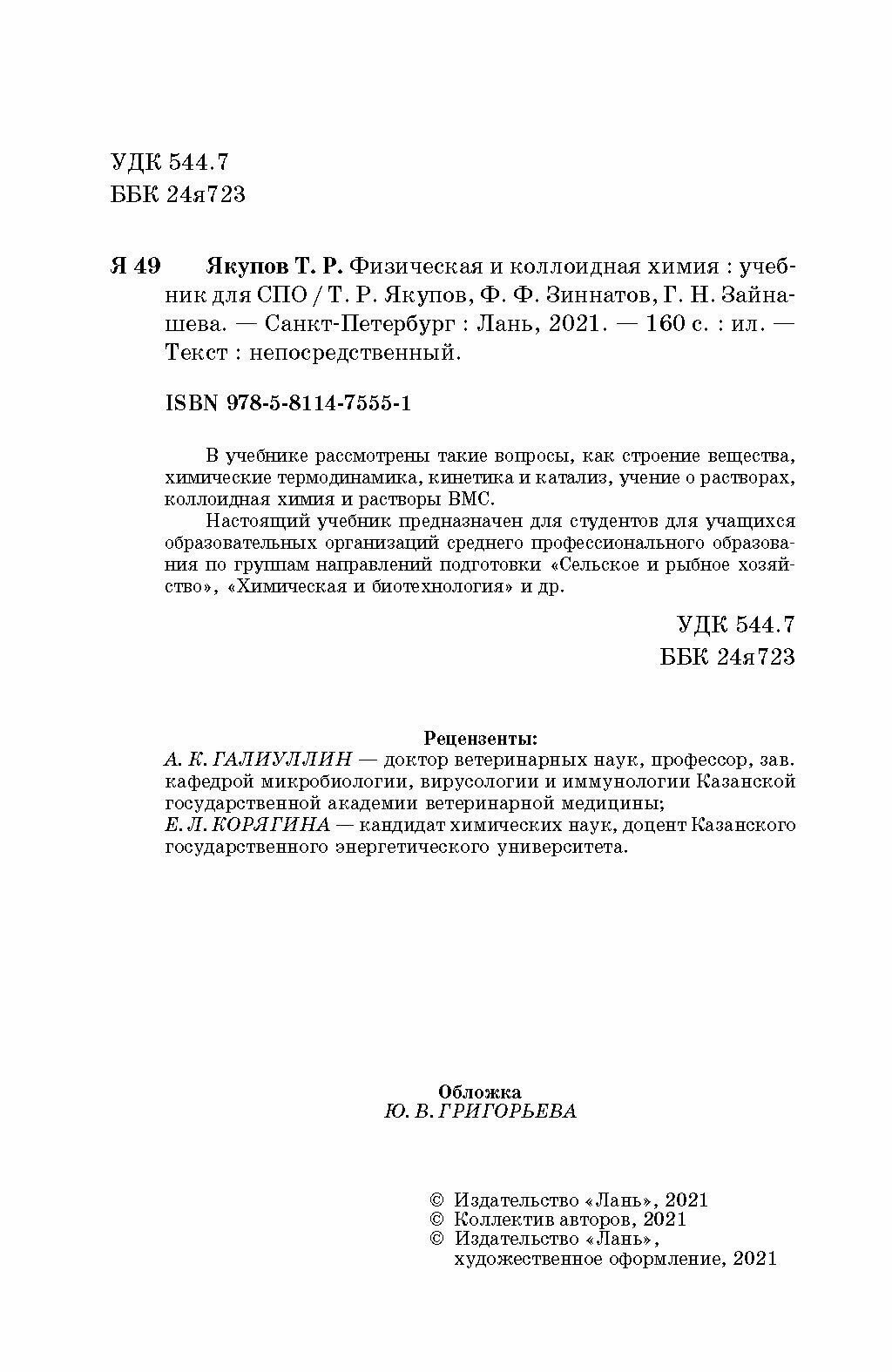 УДК 544.7
ББК 24я723

Я 49 Якупов Т. Р. Физическая и коллоидная химия : учебник для СПО / Т. Р. Якупов, Ф. Ф. Зиннатов, Г. Н. Зайнашева. — Санкт-Петербург : Лань, 2021. — 160 с. : ил. — Текст : непосредственный.

ISBN 978-5-8114-7555-1

В учебнике рассмотрены такие вопросы, как строение вещества, химические термодинамика, кинетика и катализ, учение о растворах, коллоидная химия и растворы ВМС.

Настоящий учебник предназначен для студентов для учащихся образовательных организаций среднего профессионального образования по группам направлений подготовки «Сельское и рыбное хозяйство», «Химическая и биотехнология» и др.

УДК 544.7
ББК 24я723

Рецензенты:
А. К. ГАЛИУЛЛИН — доктор ветеринарных наук, профессор, зав. кафедрой микробиологии, вирусологии и иммунологии Казанской государственной академии ветеринарной медицины;
Е. Л. КОРЯГИНА — кандидат химических наук, доцент Казанского государственного энергетического университета.

Обложка
Ю. В. ГРИГОРЬЕВА

© Издательство «Лань», 2021
© Коллектив авторов, 2021
© Издательство «Лань», художественное оформление, 2021